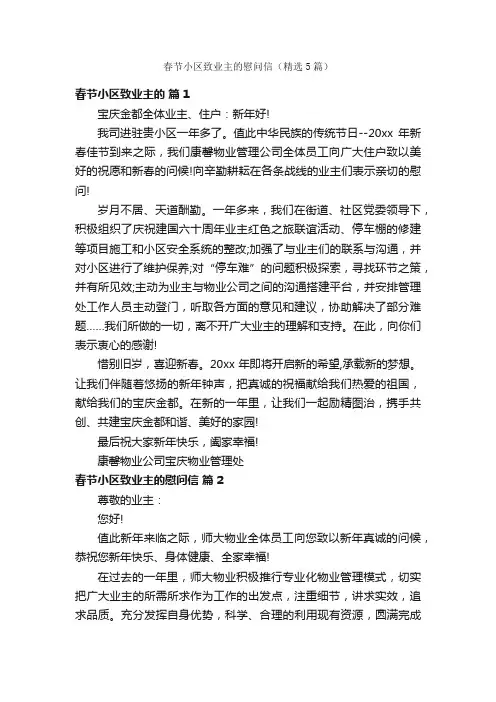 春节小区致业主的慰问信（精选5篇）

春节小区致业主的 篇1

宝庆金都全体业主、住户：新年好!

我司进驻贵小区一年多了。值此中华民族的传统节日--20xx 年新春佳节到来之际，我们康馨物业管理公司全体员工向广大住户致以美好的祝愿和新春的问候!向辛勤耕耘在各条战线的业主们表示亲切的慰问!

岁月不居、天道酬勤。一年多来，我们在街道、社区党委领导下，积极组织了庆祝建国六十周年业主红色之旅联谊活动、停车棚的修建等项目施工和小区安全系统的整改;加强了与业主们的联系与沟通，并对小区进行了维护保养;对“停车难”的问题积极探索，寻找环节之策，并有所见效;主动为业主与物业公司之间的沟通搭建平台，并安排管理处工作人员主动登门，听取各方面的意见和建议，协助解决了部分难题……我们所做的一切，离不开广大业主的理解和支持。在此，向你们表示衷心的感谢!

惜别旧岁，喜迎新春。20xx 年即将开启新的希望,承载新的梦想。让我们伴随着悠扬的新年钟声，把真诚的祝福献给我们热爱的祖国，献给我们的宝庆金都。在新的一年里，让我们一起励精图治，携手共创、共建宝庆金都和谐、美好的家园!

最后祝大家新年快乐，阖家幸福!

康馨物业公司宝庆物业管理处

春节小区致业主的慰问信 篇2

尊敬的业主：

您好!

值此新年来临之际，师大物业全体员工向您致以新年真诚的问候，恭祝您新年快乐、身体健康、全家幸福!

在过去的一年里，师大物业积极推行专业化物业管理模式，切实把广大业主的所需所求作为工作的出发点，注重细节，讲求实效，追求品质。充分发挥自身优势，科学、合理的利用现有资源，圆满完成